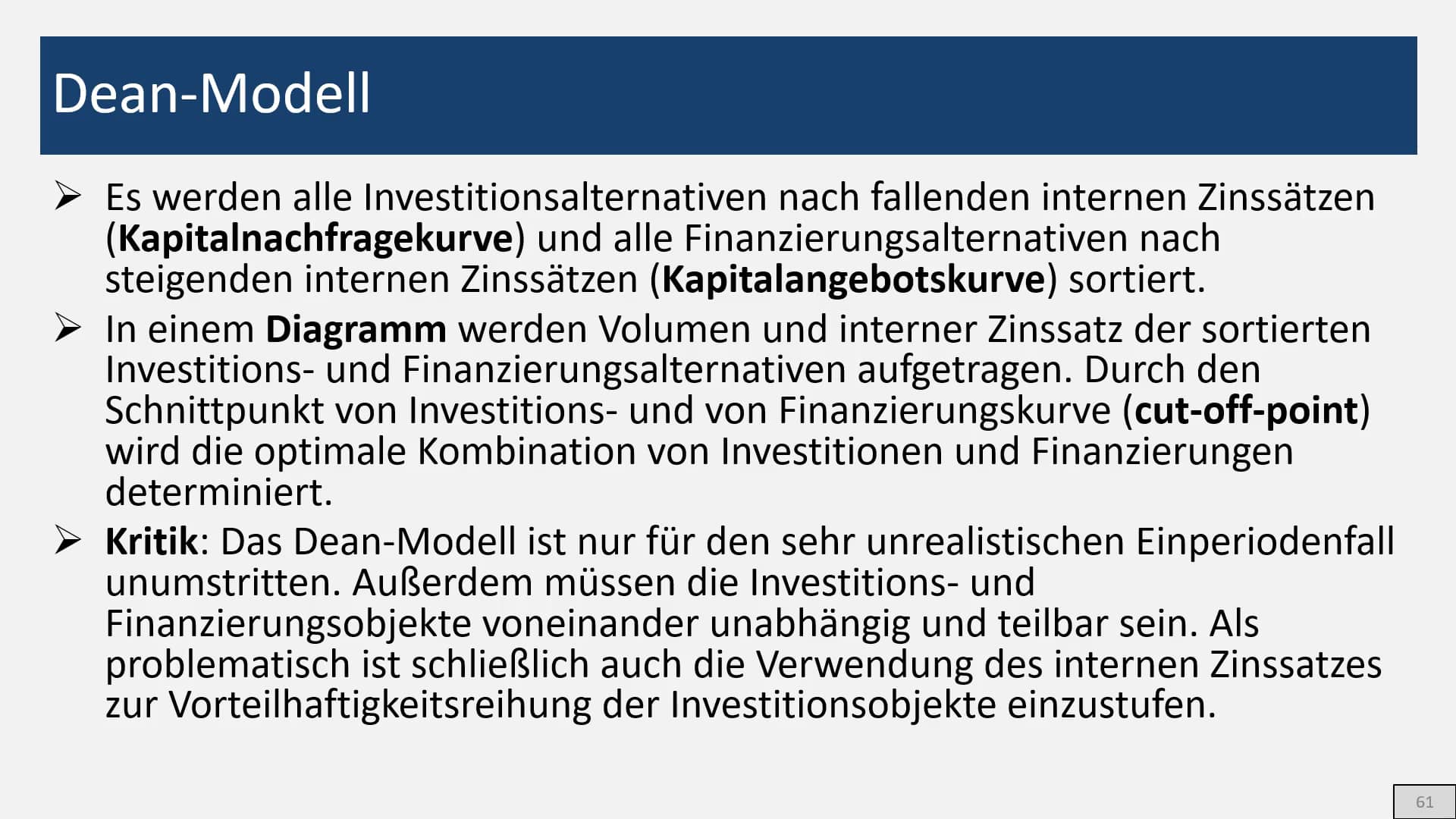 Dean-Modell

➢ Es werden alle Investitionsalternativen nach fallenden internen Zinssätzen (Kapitalnachfragekurve) und alle Finanzierungsalternativen nach steigenden internen Zinssätzen (Kapitalangebotskurve) sortiert.

➢ In einem Diagramm werden Volumen und interner Zinssatz der sortierten Investitions- und Finanzierungsalternativen aufgetragen. Durch den Schnittpunkt von Investitions- und von Finanzierungskurve (cut-off-point) wird die optimale Kombination von Investitionen und Finanzierungen determiniert.

➢ Kritik: Das Dean-Modell ist nur für den sehr unrealistischen Einperiodenfall unumstritten. Außerdem müssen die Investitions- und Finanzierungsobjekte voneinander unabhängig und teilbar sein. Als problematisch ist schließlich auch die Verwendung des internen Zinssatzes zur Vorteilhaftigkeitsreihung der Investitionsobjekte einzustufen.

61